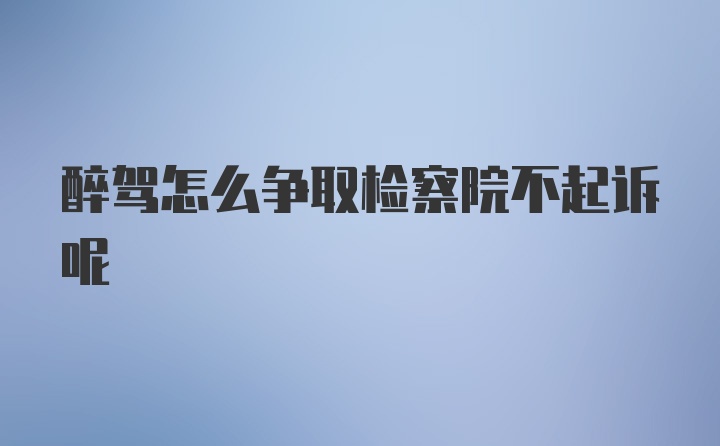 醉驾怎么争取检察院不起诉呢